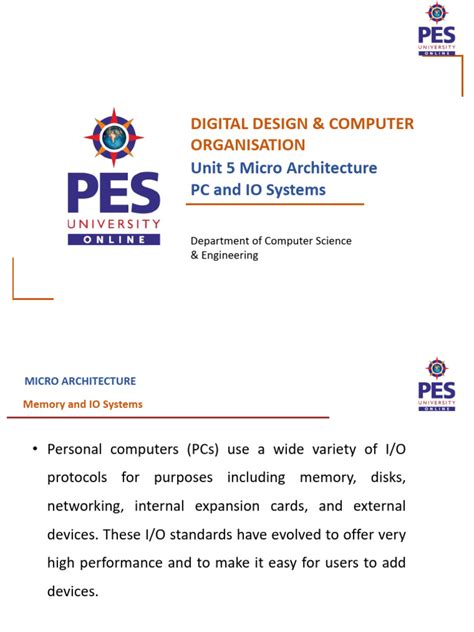 PES
UNIVERSITY
ONLINE

PES
UNIVERSITY
ONLINE

DIGITAL DESIGN & COMPUTER ORGANISATION
Unit 5 Micro Architecture
PC and IO Systems

Department of Computer Science & Engineering

MICRO ARCHITECTURE
Memory and IO Systems

PES
UNIVERSITY
ONLINE

• Personal computers (PCs) use a wide variety of I/O protocols for purposes including memory, disks, networking, internal expansion cards, and external devices. These I/O standards have evolved to offer very high performance and to make it easy for users to add devices.